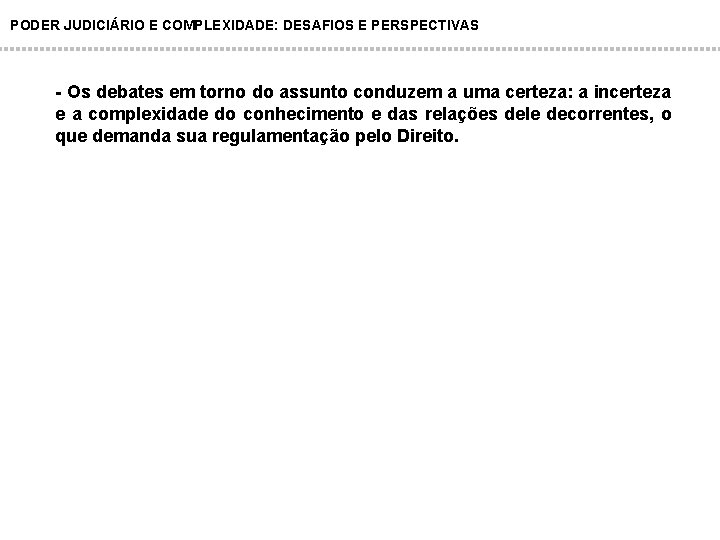 PODER JUDICIÁRIO E COMPLEXIDADE: DESAFIOS E PERSPECTIVAS

- Os debates em torno do assunto conduzem a uma certeza: a incerteza e a complexidade do conhecimento e das relações dele decorrentes, o que demanda sua regulamentação pelo Direito.